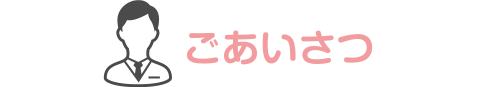 ごあいさつ